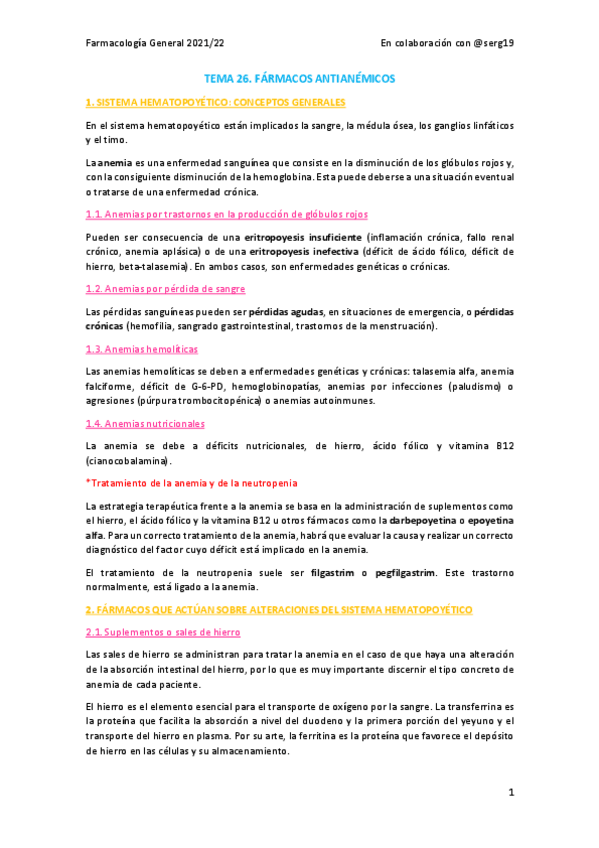 Farmacología General 2021/22

En colaboración con @serg19

TEMA 26. FÁRMACOS ANTIANÉMICOS

1. SISTEMA HEMATOPOYÉTICO: CONCEPTOS GENERALES

En el sistema hematopoyético están implicados la sangre, la médula ósea, los ganglios linfáticos y el timo.

La anemia es una enfermedad sanguínea que consiste en la disminución de los glóbulos rojos y, con la consiguiente disminución de la hemoglobina. Esta puede deberse a una situación eventual o tratarse de una enfermedad crónica.

1.1. Anemias por trastornos en la producción de glóbulos rojos

Pueden ser consecuencia de una eritropoyesis insuficiente (inflamación crónica, fallo renal crónico, anemia aplásica) o de una eritropoyesis inefectiva (déficit de ácido fólico, déficit de hierro, beta-talasemia). En ambos casos, son enfermedades genéticas o crónicas.

1.2. Anemias por pérdida de sangre

Las pérdidas sanguíneas pueden ser pérdidas agudas, en situaciones de emergencia, o pérdidas crónicas (hemofilia, sangrado gastrointestinal, trastornos de la menstruación).

1.3. Anemias hemolíticas

Las anemias hemolíticas se deben a enfermedades genéticas y crónicas: talasemia alfa, anemia falciforme, déficit de G-6-PD, hemoglobinopatías, anemias por infecciones (paludismo) o agresiones (púrpura trombocitopénica) o anemias autoinmunes.

1.4. Anemias nutricionales

La anemia se debe a déficits nutricionales, de hierro, ácido fólico y vitamina B12 (cianocobalamina).

*Tratamiento de la anemia y de la neutropenia

La estrategia terapéutica frente a la anemia se basa en la administración de suplementos como el hierro, el ácido fólico y la vitamina B12 u otros fármacos como la darbepoyetina o epoyetina alfa. Para un correcto tratamiento de la anemia, habrá que evaluar la causa y realizar un correcto diagnóstico del factor cuyo déficit está implicado en la anemia.

El tratamiento de la neutropenia suele ser filgastrim o pegfilgastrim. Este trastorno normalmente, está ligado a la anemia.

2. FÁRMACOS QUE ACTÚAN SOBRE ALTERACIONES DEL SISTEMA HEMATOPOYÉTICO

2.1. Suplementos o sales de hierro

Las sales de hierro se administran para tratar la anemia en el caso de que haya una alteración de la absorción intestinal del hierro, por lo que es muy importante discernir el tipo concreto de anemia de cada paciente.

El hierro es el elemento esencial para el transporte de oxígeno por la sangre. La transferrina es la proteína que facilita la absorción a nivel del duodeno y la primera porción del yeyuno y el transporte del hierro en plasma. Por su arte, la ferritina es la proteína que favorece el depósito de hierro en las células y su almacenamiento.

1